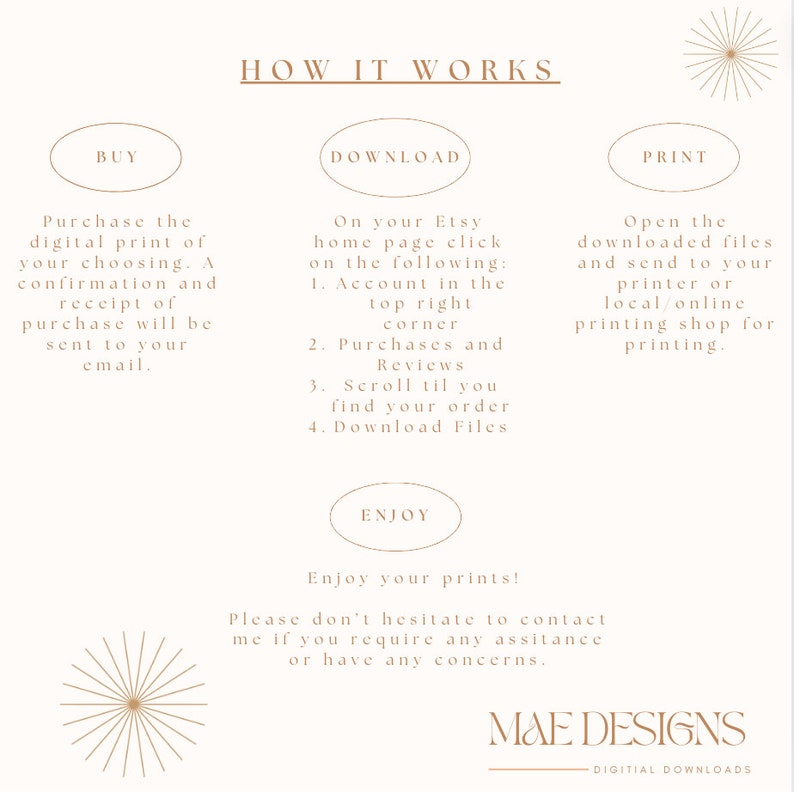 HOW IT WORKS

BUY

Purchase the digital print of your choosing. A confirmation and receipt of purchase will be sent to your email.

DOWNLOAD

On your Etsy home page click on the following:
1. Account in the top right corner
2. Purchases and Reviews
3. Scroll til you find your order
4. Download Files

PRINT

Open the downloaded files and send to your printer or local/online printing shop for printing.

ENJOY

Enjoy your prints!

Please don't hesitate to contact me if you require any assitance or have any concerns.

MAE DESIGNS
DIGITIAL DOWNLOADS